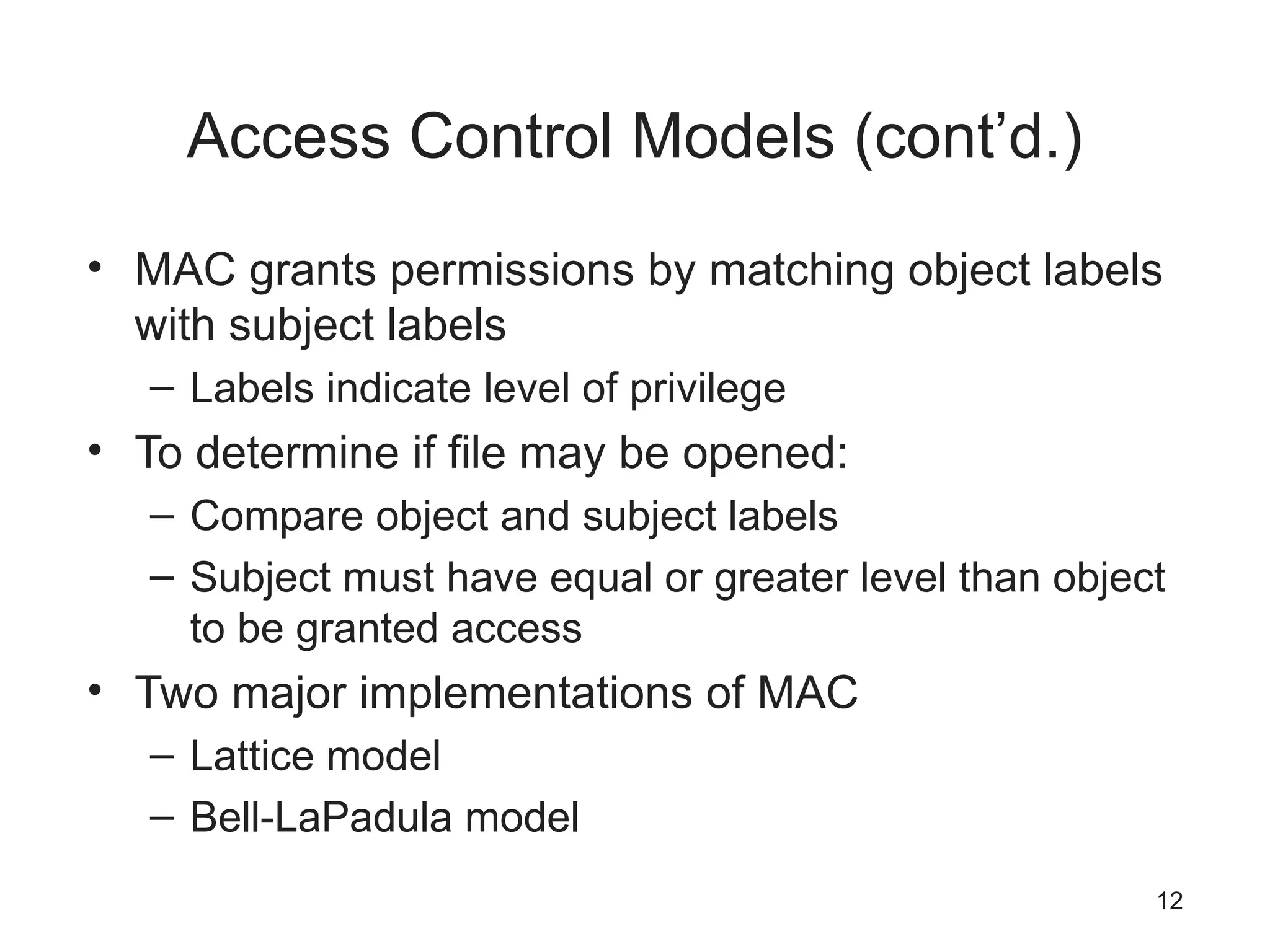 Access Control Models (cont’d.)

• MAC grants permissions by matching object labels with subject labels
– Labels indicate level of privilege
• To determine if file may be opened:
– Compare object and subject labels
– Subject must have equal or greater level than object to be granted access
• Two major implementations of MAC
– Lattice model
– Bell-LaPadula model

12